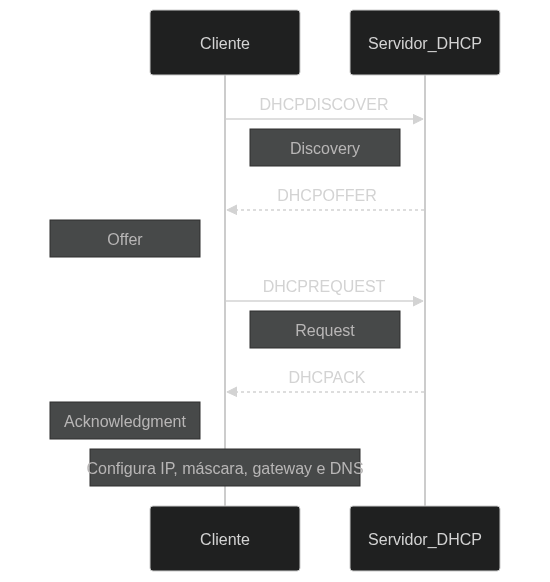 Cliente

Servidor_DHCP

DHCPDISCOVER

Discovery

DHCPOFFER

Offer

DHCPREQUEST

Request

DHCPACK

Acknowledgment

Configura IP, máscara, gateway e DNS

Cliente

Servidor_DHCP